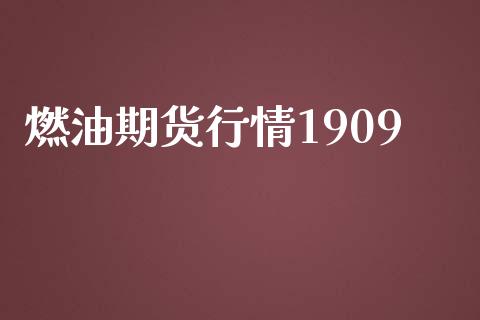 燃油期货行情1909